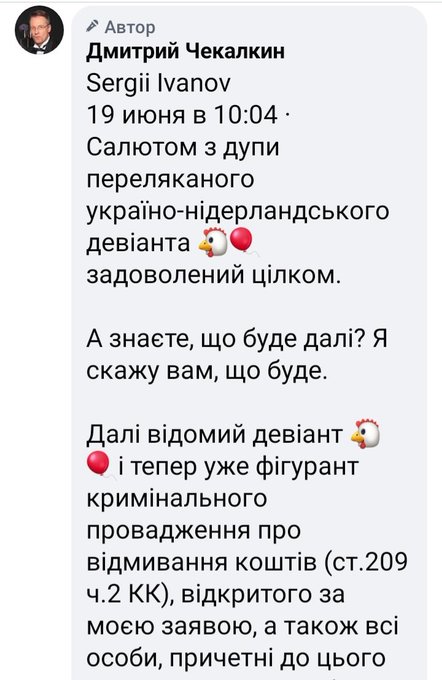 Автор
Дмитрий Чекалкин
Sergii Ivanov
19 июня в 10:04 ·
Салютом з дупи переляканого україно-нідерландського девіанта 🐔🎈 задоволений цілком.

А знаєте, що буде далі? Я скажу вам, що буде.

Далі відомий девіант 🐔🎈 і тепер уже фігурант кримінального провадження про відмивання коштів (ст.209 ч.2 КК), відкритого за моєю заявою, а також всі особи, причетні до цього